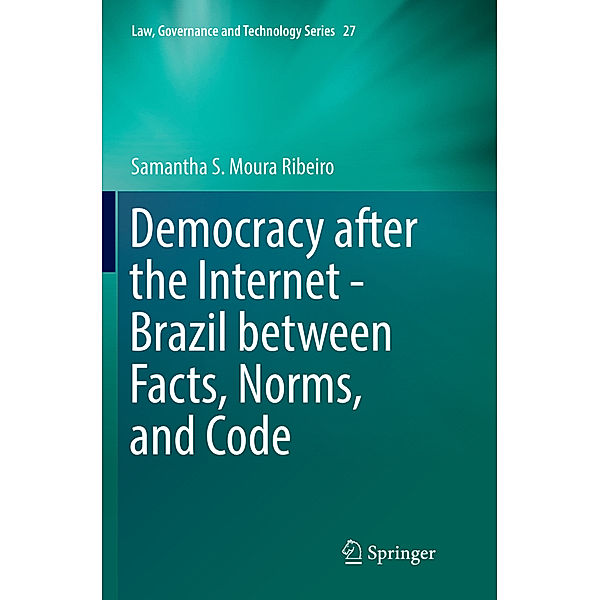 Law, Governance and Technology Series 27

Samantha S. Moura Ribeiro

Democracy after the Internet - Brazil between Facts, Norms, and Code

Springer